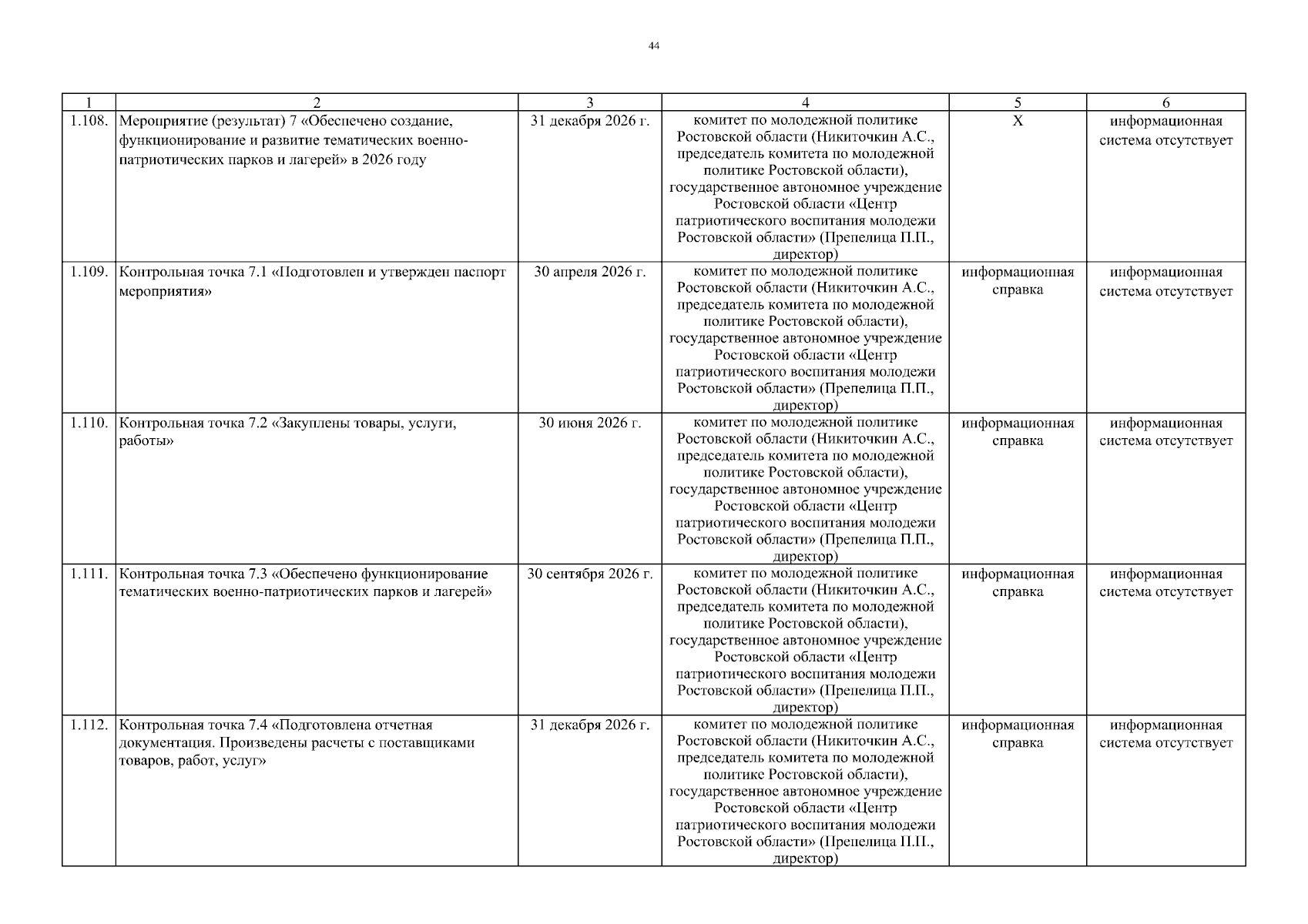 44

| 1 | 2 | 3 | 4 | 5 | 6 |
|---|---|---|---|---|---|
| 1.108. | Мероприятие (результат) 7 «Обеспечено создание, функционирование и развитие тематических военно-патриотических парков и лагерей» в 2026 году | 31 декабря 2026 г. | комитет по молодежной политике Ростовской области (Никиточкин А.С., председатель комитета по молодежной политике Ростовской области), государственное автономное учреждение Ростовской области «Центр патриотического воспитания молодежи Ростовской области» (Препелица П.П., директор) | Х | информационная система отсутствует |
| 1.109. | Контрольная точка 7.1 «Подготовлен и утвержден паспорт мероприятия» | 30 апреля 2026 г. | комитет по молодежной политике Ростовской области (Никиточкин А.С., председатель комитета по молодежной политике Ростовской области), государственное автономное учреждение Ростовской области «Центр патриотического воспитания молодежи Ростовской области» (Препелица П.П., директор) | информационная справка | информационная система отсутствует |
| 1.110. | Контрольная точка 7.2 «Закуплены товары, услуги, работы» | 30 июня 2026 г. | комитет по молодежной политике Ростовской области (Никиточкин А.С., председатель комитета по молодежной политике Ростовской области), государственное автономное учреждение Ростовской области «Центр патриотического воспитания молодежи Ростовской области» (Препелица П.П., директор) | информационная справка | информационная система отсутствует |
| 1.111. | Контрольная точка 7.3 «Обеспечено функционирование тематических военно-патриотических парков и лагерей» | 30 сентября 2026 г. | комитет по молодежной политике Ростовской области (Никиточкин А.С., председатель комитета по молодежной политике Ростовской области), государственное автономное учреждение Ростовской области «Центр патриотического воспитания молодежи Ростовской области» (Препелица П.П., директор) | информационная справка | информационная система отсутствует |
| 1.112. | Контрольная точка 7.4 «Подготовлена отчетная документация. Произведены расчеты с поставщиками товаров, работ, услуг» | 31 декабря 2026 г. | комитет по молодежной политике Ростовской области (Никиточкин А.С., председатель комитета по молодежной политике Ростовской области), государственное автономное учреждение Ростовской области «Центр патриотического воспитания молодежи Ростовской области» (Препелица П.П., директор) | информационная справка | информационная система отсутствует |